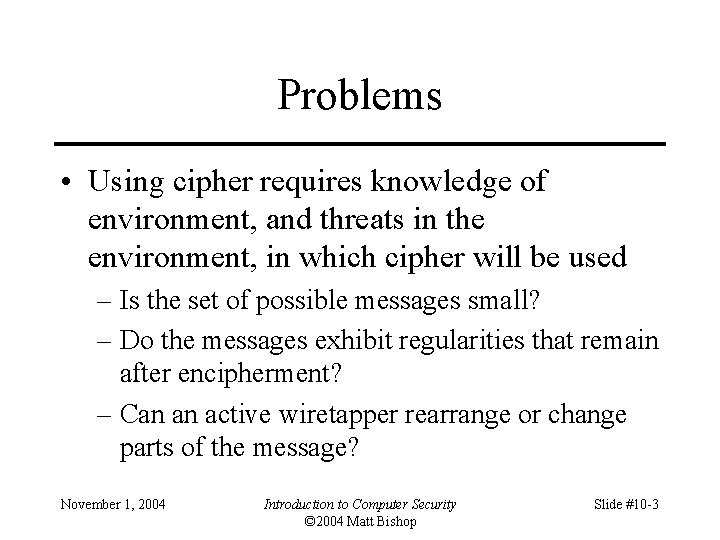 Problems

• Using cipher requires knowledge of environment, and threats in the environment, in which cipher will be used
– Is the set of possible messages small?
– Do the messages exhibit regularities that remain after encipherment?
– Can an active wiretapper rearrange or change parts of the message?

November 1, 2004

Introduction to Computer Security
©2004 Matt Bishop

Slide #10-3